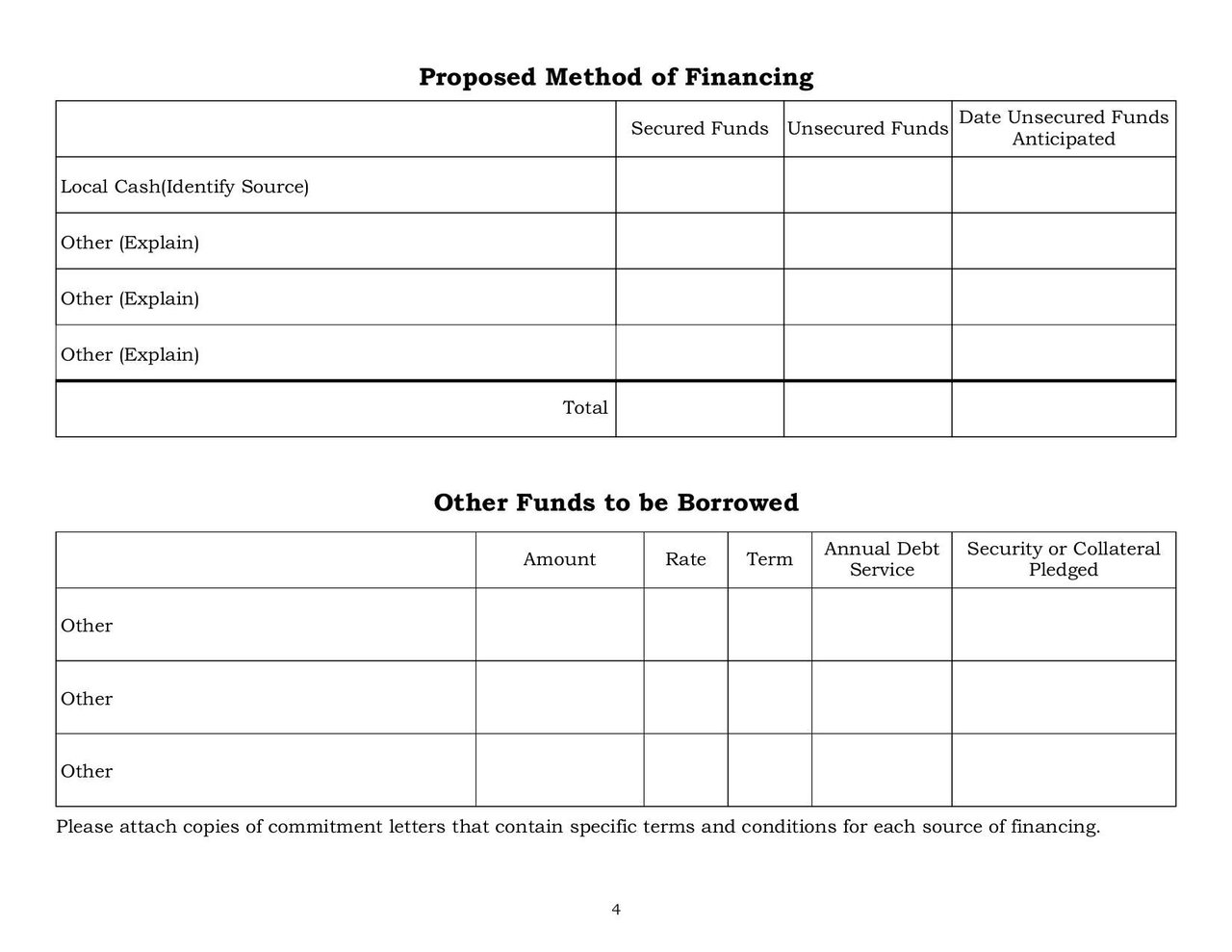 Proposed Method of Financing

| | Secured Funds | Unsecured Funds | Date Unsecured Funds Anticipated |
|---|---|---|---|
| Local Cash(Identify Source) | | | |
| Other (Explain) | | | |
| Other (Explain) | | | |
| Other (Explain) | | | |
| Total | | | |

Other Funds to be Borrowed

| | Amount | Rate | Term | Annual Debt Service | Security or Collateral Pledged |
|---|---|---|---|---|---|
| Other | | | | | |
| Other | | | | | |
| Other | | | | | |

Please attach copies of commitment letters that contain specific terms and conditions for each source of financing.

4